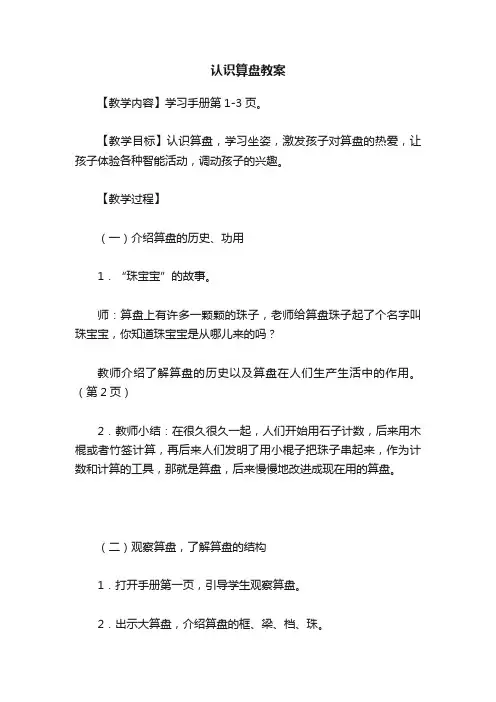 认识算盘教案

【教学内容】学习手册第 1-3 页。

【教学目标】认识算盘，学习坐姿，激发孩子对算盘的热爱，让孩子体验各种智能活动，调动孩子的兴趣。

【教学过程】

（一）介绍算盘的历史、功用

1．“珠宝宝”的故事。

师：算盘上有许多一颗颗的珠子，老师给算盘珠子起了个名字叫珠宝宝，你知道珠宝宝是从哪儿来的吗？

教师介绍了解算盘的历史以及算盘在人们生产生活中的作用。（第 2 页）

2．教师小结：在很久很久一起，人们开始用石子计数，后来用木棍或者竹签计算，再后来人们发明了用小棍子把珠子串起来，作为计数和计算的工具，那就是算盘，后来慢慢地改进成现在用的算盘。

（二）观察算盘，了解算盘的结构

1．打开手册第一页，引导学生观察算盘。

2．出示大算盘，介绍算盘的框、梁、档、珠。